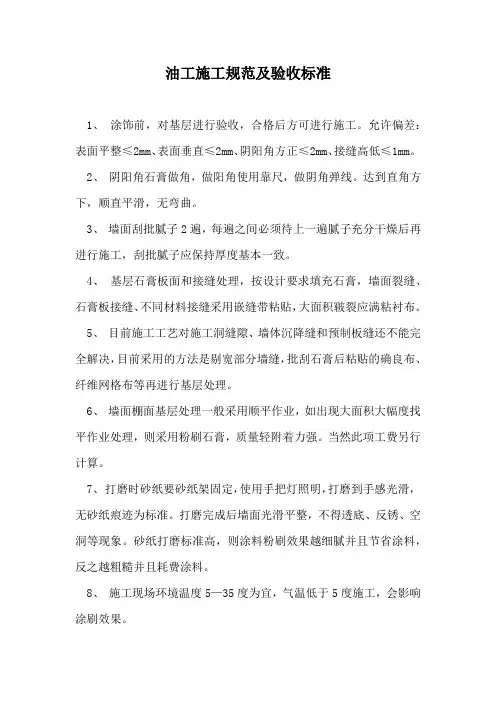 油工施工规范及验收标准

1、 涂饰前，对基层进行验收，合格后方可进行施工。允许偏差：表面平整≤2mm、表面垂直≤2mm、阴阳角方正≤2mm、接缝高低≤1mm。

2、 阴阳角石膏做角，做阳角使用靠尺，做阴角弹线。达到直角方下，顺直平滑，无弯曲。

3、 墙面刮批腻子2遍，每遍之间必须待上一遍腻子充分干燥后再进行施工，刮批腻子应保持厚度基本一致。

4、 基层石膏板面和接缝处理，按设计要求填充石膏，墙面裂缝、石膏板接缝、不同材料接缝采用嵌缝带粘贴，大面积皲裂应满粘衬布。

5、 目前施工工艺对施工洞缝隙、墙体沉降缝和预制板缝还不能完全解决，目前采用的方法是剔宽部分墙缝，批刮石膏后粘贴的确良布、纤维网格布等再进行基层处理。

6、 墙面棚面基层处理一般采用顺平作业，如出现大面积大幅度找平作业处理，则采用粉刷石膏，质量轻附着力强。当然此项工费另行计算。

7、打磨时砂纸要砂纸架固定，使用手把灯照明，打磨到手感光滑，无砂纸痕迹为标准。打磨完成后墙面光滑平整，不得透底、反锈、空洞等现象。砂纸打磨标准高，则涂料粉刷效果越细腻并且节省涂料，反之越粗糙并且耗费涂料。

8、 施工现场环境温度5—35度为宜，气温低于5度施工，会影响涂刷效果。